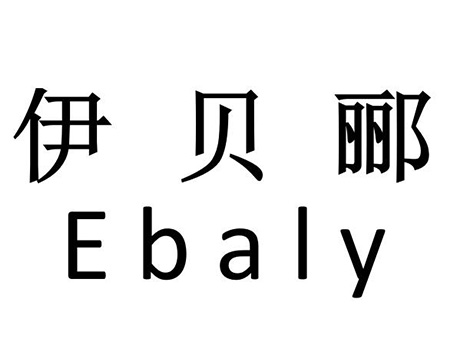 伊贝郦
Ebaly